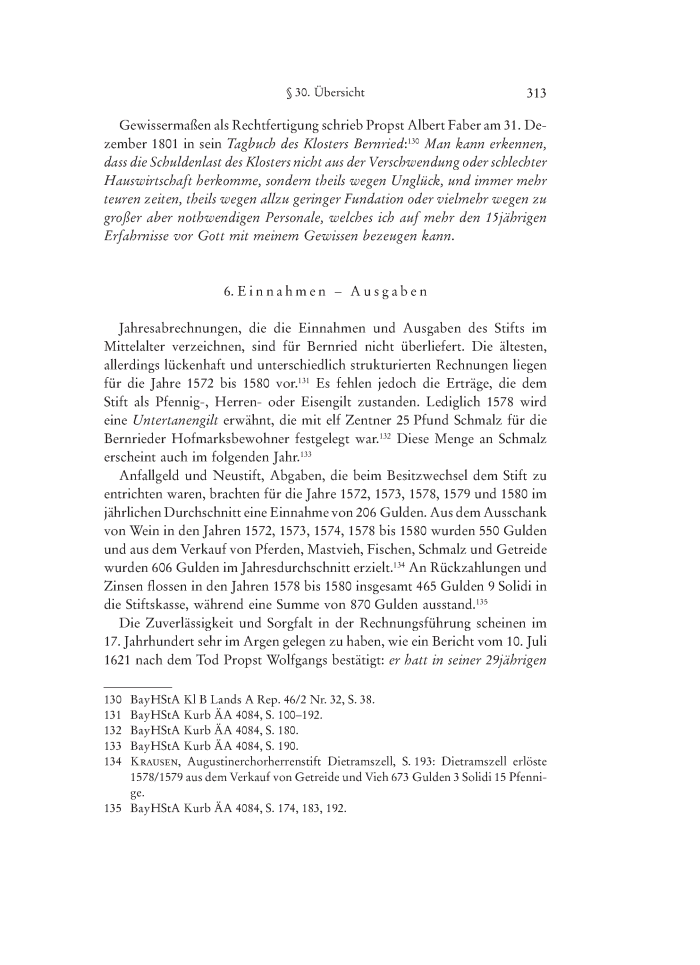 § 30. Übersicht 313

Gewissermaßen als Rechtfertigung schrieb Propst Albert Faber am 31. Dezember 1801 in sein Tagbuch des Klosters Bernried:$^{130}$ Man kann erkennen, dass die Schuldenlast des Klosters nicht aus der Verschwendung oder schlechter Hauswirtschaft herkomme, sondern theils wegen Unglück, und immer mehr teuren zeiten, theils wegen allzu geringer Fundation oder vielmehr wegen zu großer aber nothwendigen Personale, welches ich auf mehr den 15jährigen Erfahrnisse vor Gott mit meinem Gewissen bezeugen kann.

6. Einnahmen – Ausgaben

Jahresabrechnungen, die die Einnahmen und Ausgaben des Stifts im Mittelalter verzeichnen, sind für Bernried nicht überliefert. Die ältesten, allerdings lückenhaft und unterschiedlich strukturierten Rechnungen liegen für die Jahre 1572 bis 1580 vor.$^{131}$ Es fehlen jedoch die Erträge, die dem Stift als Pfennig-, Herren- oder Eisengilt zustanden. Lediglich 1578 wird eine Untertanengilt erwähnt, die mit elf Zentner 25 Pfund Schmalz für die Bernrieder Hofmarksbewohner festgelegt war.$^{132}$ Diese Menge an Schmalz erscheint auch im folgenden Jahr.$^{133}$

Anfallgeld und Neustift, Abgaben, die beim Besitzwechsel dem Stift zu entrichten waren, brachten für die Jahre 1572, 1573, 1578, 1579 und 1580 im jährlichen Durchschnitt eine Einnahme von 206 Gulden. Aus dem Ausschank von Wein in den Jahren 1572, 1573, 1574, 1578 bis 1580 wurden 550 Gulden und aus dem Verkauf von Pferden, Mastvieh, Fischen, Schmalz und Getreide wurden 606 Gulden im Jahresdurchschnitt erzielt.$^{134}$ An Rückzahlungen und Zinsen flossen in den Jahren 1578 bis 1580 insgesamt 465 Gulden 9 Solidi in die Stiftskasse, während eine Summe von 870 Gulden ausstand.$^{135}$

Die Zuverlässigkeit und Sorgfalt in der Rechnungsführung scheinen im 17. Jahrhundert sehr im Argen gelegen zu haben, wie ein Bericht vom 10. Juli 1621 nach dem Tod Propst Wolfgangs bestätigt: er hatt in seiner 29jährigen

130 BayHStA Kl B Lands A Rep. 46/2 Nr. 32, S. 38.
131 BayHStA Kurb ÄA 4084, S. 100–192.
132 BayHStA Kurb ÄA 4084, S. 180.
133 BayHStA Kurb ÄA 4084, S. 190.
134 Krausen, Augustinerchorherrenstift Dietramszell, S. 193: Dietramszell erlöste 1578/1579 aus dem Verkauf von Getreide und Vieh 673 Gulden 3 Solidi 15 Pfennige.
135 BayHStA Kurb ÄA 4084, S. 174, 183, 192.